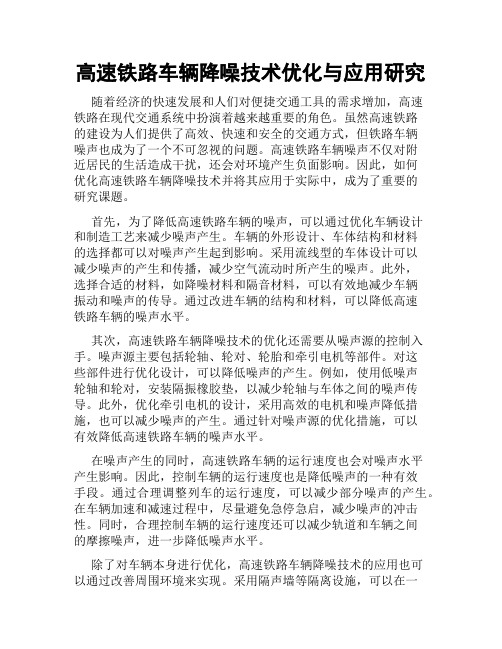 高速铁路车辆降噪技术优化与应用研究

随着经济的快速发展和人们对便捷交通工具的需求增加，高速铁路在现代交通系统中扮演着越来越重要的角色。虽然高速铁路的建设为人们提供了高效、快速和安全的交通方式，但铁路车辆噪声也成为了一个不可忽视的问题。高速铁路车辆噪声不仅对附近居民的生活造成干扰，还会对环境产生负面影响。因此，如何优化高速铁路车辆降噪技术并将其应用于实际中，成为了重要的研究课题。

首先，为了降低高速铁路车辆的噪声，可以通过优化车辆设计和制造工艺来减少噪声产生。车辆的外形设计、车体结构和材料的选择都可以对噪声产生起到影响。采用流线型的车体设计可以减少噪声的产生和传播，减少空气流动时所产生的噪声。此外，选择合适的材料，如降噪材料和隔音材料，可以有效地减少车辆振动和噪声的传导。通过改进车辆的结构和材料，可以降低高速铁路车辆的噪声水平。

其次，高速铁路车辆降噪技术的优化还需要从噪声源的控制入手。噪声源主要包括轮轴、轮对、轮胎和牵引电机等部件。对这些部件进行优化设计，可以降低噪声的产生。例如，使用低噪声轮轴和轮对，安装隔振橡胶垫，以减少轮轴与车体之间的噪声传导。此外，优化牵引电机的设计，采用高效的电机和噪声降低措施，也可以减少噪声的产生。通过针对噪声源的优化措施，可以有效降低高速铁路车辆的噪声水平。

在噪声产生的同时，高速铁路车辆的运行速度也会对噪声水平产生影响。因此，控制车辆的运行速度也是降低噪声的一种有效手段。通过合理调整列车的运行速度，可以减少部分噪声的产生。在车辆加速和减速过程中，尽量避免急停急启，减少噪声的冲击性。同时，合理控制车辆的运行速度还可以减少轨道和车辆之间的摩擦噪声，进一步降低噪声水平。

除了对车辆本身进行优化，高速铁路车辆降噪技术的应用也可以通过改善周围环境来实现。采用隔声墙等隔离设施，可以在一